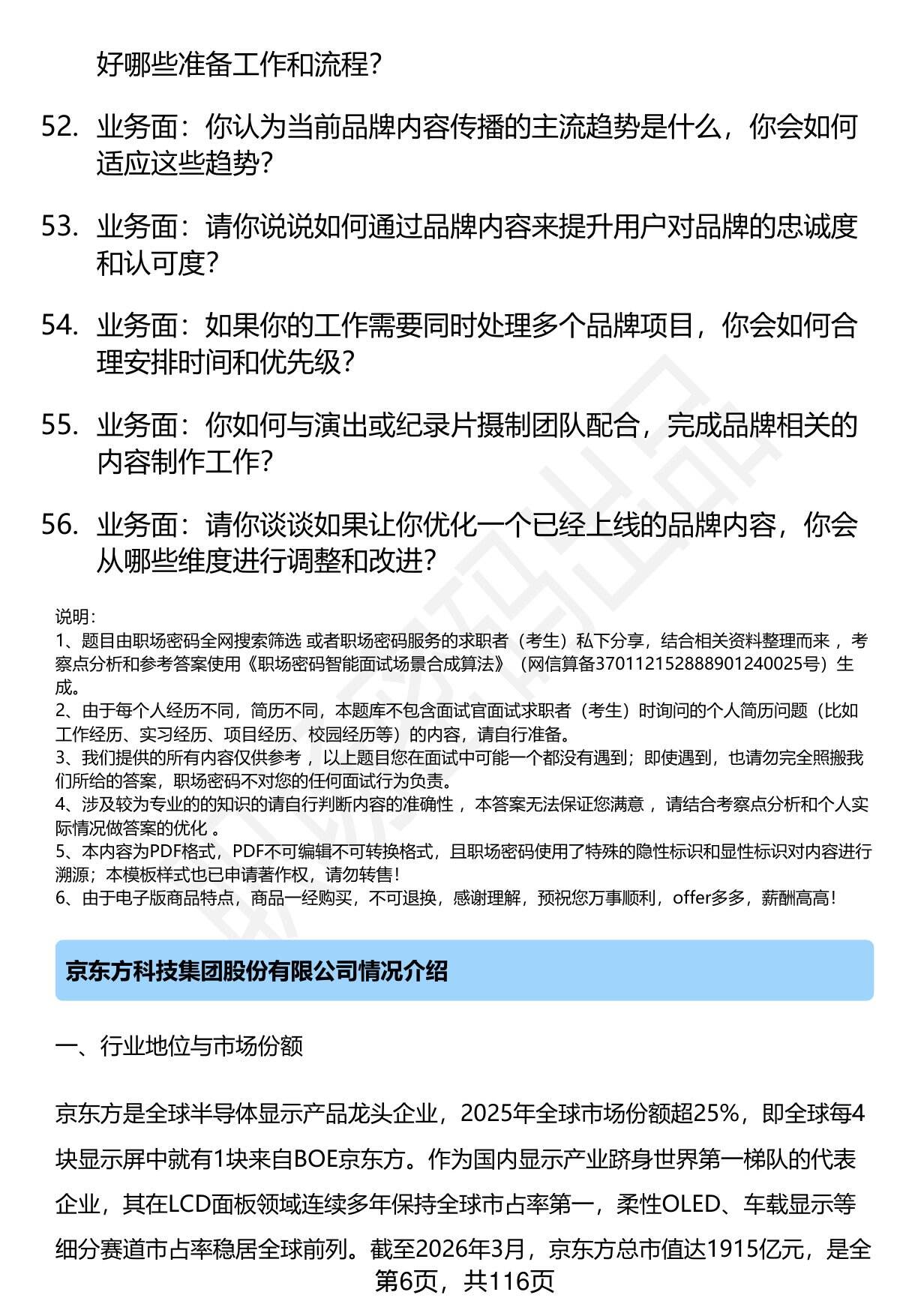 好哪些准备工作和流程？

52. 业务面：你认为当前品牌内容传播的主流趋势是什么，你会如何适应这些趋势？

53. 业务面：请你说说如何通过品牌内容来提升用户对品牌的忠诚度和认可度？

54. 业务面：如果你的工作需要同时处理多个品牌项目，你会如何合理安排时间和优先级？

55. 业务面：你如何与演出或纪录片摄制团队配合，完成品牌相关的内容制作工作？

56. 业务面：请你谈谈如果让你优化一个已经上线的品牌内容，你会从哪些维度进行调整和改进？

说明：
1、题目由职场密码全网搜索筛选 或者职场密码服务的求职者（考生）私下分享，结合相关资料整理而来 ，考察点分析和参考答案使用《职场密码智能面试场景合成算法》（网信算备370112152888901240025号）生成。
2、由于每个人经历不同，简历不同，本题库不包含面试官面试求职者（考生）时询问的个人简历问题（比如工作经历、实习经历、项目经历、校园经历等）的内容，请自行准备。
3、我们提供的所有内容仅供参考 ，以上题目您在面试中可能一个都没有遇到；即使遇到，也请勿完全照搬我们所给的答案，职场密码不对您的任何面试行为负责。
4、涉及较为专业的的知识的请自行判断内容的准确性 ，本答案无法保证您满意 ，请结合考察点分析和个人实际情况做答案的优化 。
5、本内容为PDF格式，PDF不可编辑不可转换格式，且职场密码使用了特殊的隐性标识和显性标识对内容进行溯源；本模板样式也已申请著作权，请勿转售！
6、由于电子版商品特点，商品一经购买，不可退换，感谢理解，预祝您万事顺利，offer多多，薪酬高高！

京东方科技集团股份有限公司情况介绍

一、行业地位与市场份额

京东方是全球半导体显示产品龙头企业，2025年全球市场份额超25%，即全球每4块显示屏中就有1块来自BOE京东方。作为国内显示产业跻身世界第一梯队的代表企业，其在LCD面板领域连续多年保持全球市占率第一，柔性OLED、车载显示等细分赛道市占率稳居全球前列。截至2026年3月，京东方总市值达1915亿元，是全

第6页，共116页